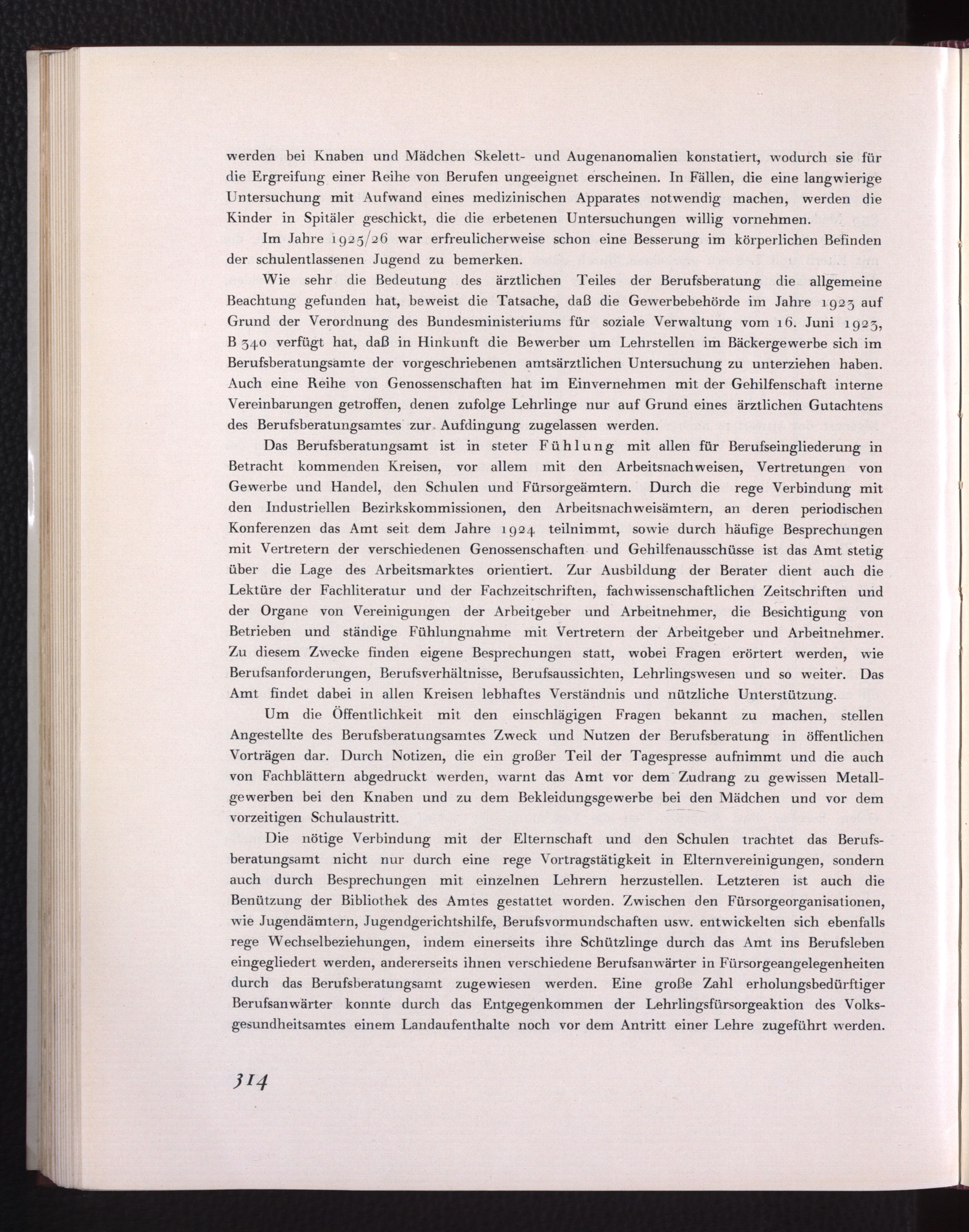 werden bei Knaben und Mädchen Skelett- und Augenanomalien konstatiert, wodurch sie für die Ergreifung einer Reihe von Berufen ungeeignet erscheinen. In Fällen, die eine langwierige Untersuchung mit Aufwand eines medizinischen Apparates notwendig machen, werden die Kinder in Spitäler geschickt, die die erbetenen Untersuchungen willig vornehmen.

Im Jahre 1925/26 war erfreulicherweise schon eine Besserung im körperlichen Befinden der schulentlassenen Jugend zu bemerken.

Wie sehr die Bedeutung des ärztlichen Teiles der Berufsberatung die allgemeine Beachtung gefunden hat, beweist die Tatsache, daß die Gewerbebehörde im Jahre 1923 auf Grund der Verordnung des Bundesministeriums für soziale Verwaltung vom 16. Juni 1923, B 340 verfügt hat, daß in Hinkunft die Bewerber um Lehrstellen im Bäckergewerbe sich im Berufsberatungsamte der vorgeschriebenen amtsärztlichen Untersuchung zu unterziehen haben. Auch eine Reihe von Genossenschaften hat im Einvernehmen mit der Gehilfenschaft interne Vereinbarungen getroffen, denen zufolge Lehrlinge nur auf Grund eines ärztlichen Gutachtens des Berufsberatungsamtes zur Aufdingung zugelassen werden.

Das Berufsberatungsamt ist in steter Fühlung mit allen für Berufseingliederung in Betracht kommenden Kreisen, vor allem mit den Arbeitsnachweisen, Vertretungen von Gewerbe und Handel, den Schulen und Fürsorgeämtern. Durch die rege Verbindung mit den Industriellen Bezirkskommissionen, den Arbeitsnachweisämtern, an deren periodischen Konferenzen das Amt seit dem Jahre 1924 teilnimmt, sowie durch häufige Besprechungen mit Vertretern der verschiedenen Genossenschaften und Gehilfenausschüsse ist das Amt stetig über die Lage des Arbeitsmarktes orientiert. Zur Ausbildung der Berater dient auch die Lektüre der Fachliteratur und der Fachzeitschriften, fachwissenschaftlichen Zeitschriften und der Organe von Vereinigungen der Arbeitgeber und Arbeitnehmer, die Besichtigung von Betrieben und ständige Fühlungnahme mit Vertretern der Arbeitgeber und Arbeitnehmer. Zu diesem Zwecke finden eigene Besprechungen statt, wobei Fragen erörtert werden, wie Berufsanforderungen, Berufsverhältnisse, Berufsaussichten, Lehrlingswesen und so weiter. Das Amt findet dabei in allen Kreisen lebhaftes Verständnis und nützliche Unterstützung.

Um die Öffentlichkeit mit den einschlägigen Fragen bekannt zu machen, stellen Angestellte des Berufsberatungsamtes Zweck und Nutzen der Berufsberatung in öffentlichen Vorträgen dar. Durch Notizen, die ein großer Teil der Tagespresse aufnimmt und die auch von Fachblättern abgedruckt werden, warnt das Amt vor dem Zudrang zu gewissen Metallgewerben bei den Knaben und zu dem Bekleidungsgewerbe bei den Mädchen und vor dem vorzeitigen Schulaustritt.

Die nötige Verbindung mit der Elternschaft und den Schulen trachtet das Berufsberatungsamt nicht nur durch eine rege Vortragstätigkeit in Elternvereinigungen, sondern auch durch Besprechungen mit einzelnen Lehrern herzustellen. Letzteren ist auch die Benützung der Bibliothek des Amtes gestattet worden. Zwischen den Fürsorgeorganisationen, wie Jugendämtern, Jugendgerichtshilfe, Berufsvormundschaften usw. entwickelten sich ebenfalls rege Wechselbeziehungen, indem einerseits ihre Schützlinge durch das Amt ins Berufsleben eingegliedert werden, andererseits ihnen verschiedene Berufsanwärter in Fürsorgeangelegenheiten durch das Berufsberatungsamt zugewiesen werden. Eine große Zahl erholungsbedürftiger Berufsanwärter konnte durch das Entgegenkommen der Lehrlingsfürsorgeaktion des Volksgesundheitsamtes einem Landaufenthalte noch vor dem Antritt einer Lehre zugeführt werden.

314